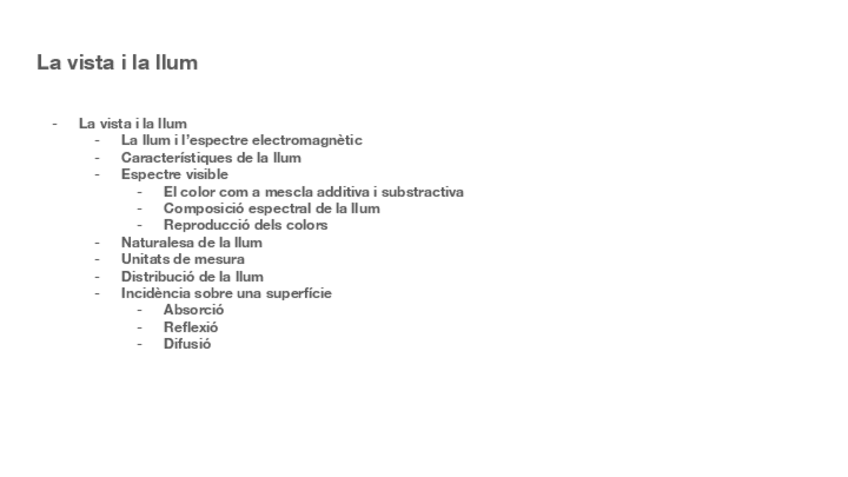 La vista i la llum

- La vista i la llum
  - La llum i l'espectre electromagnètic
  - Característiques de la llum
  - Espectre visible
    - El color com a mescla additiva i substractiva
    - Composició espectral de la llum
    - Reproducció dels colors
  - Naturalesa de la llum
  - Unitats de mesura
  - Distribució de la llum
  - Incidència sobre una superfície
    - Absorció
    - Reflexió
    - Difusió